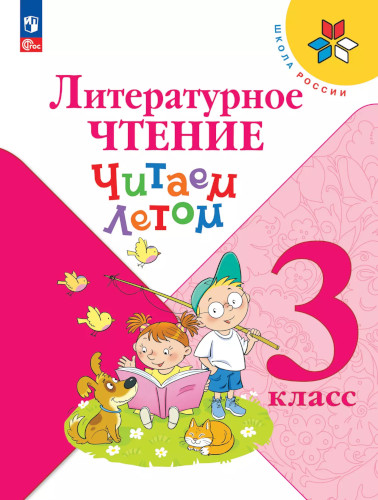 ФГОС

ШКОЛА РОССИИ

Литературное ЧТЕНИЕ

Читаем летом

3 класс